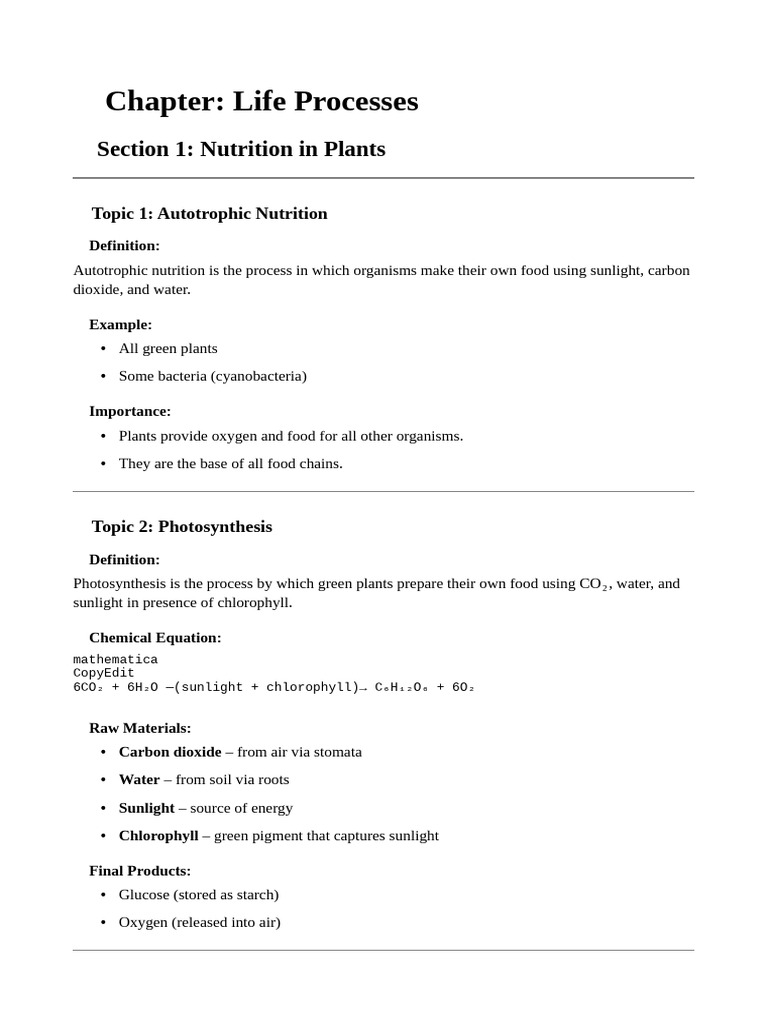 Chapter: Life Processes

Section 1: Nutrition in Plants

Topic 1: Autotrophic Nutrition

Definition:

Autotrophic nutrition is the process in which organisms make their own food using sunlight, carbon dioxide, and water.

Example:

• All green plants
• Some bacteria (cyanobacteria)

Importance:

• Plants provide oxygen and food for all other organisms.
• They are the base of all food chains.

Topic 2: Photosynthesis

Definition:

Photosynthesis is the process by which green plants prepare their own food using $CO_2$, water, and sunlight in presence of chlorophyll.

Chemical Equation:

mathematica
CopyEdit
$6CO_2 + 6H_2O$ —(sunlight + chlorophyll)→ $C_6H_{12}O_6 + 6O_2$

Raw Materials:

• Carbon dioxide – from air via stomata
• Water – from soil via roots
• Sunlight – source of energy
• Chlorophyll – green pigment that captures sunlight

Final Products:

• Glucose (stored as starch)
• Oxygen (released into air)